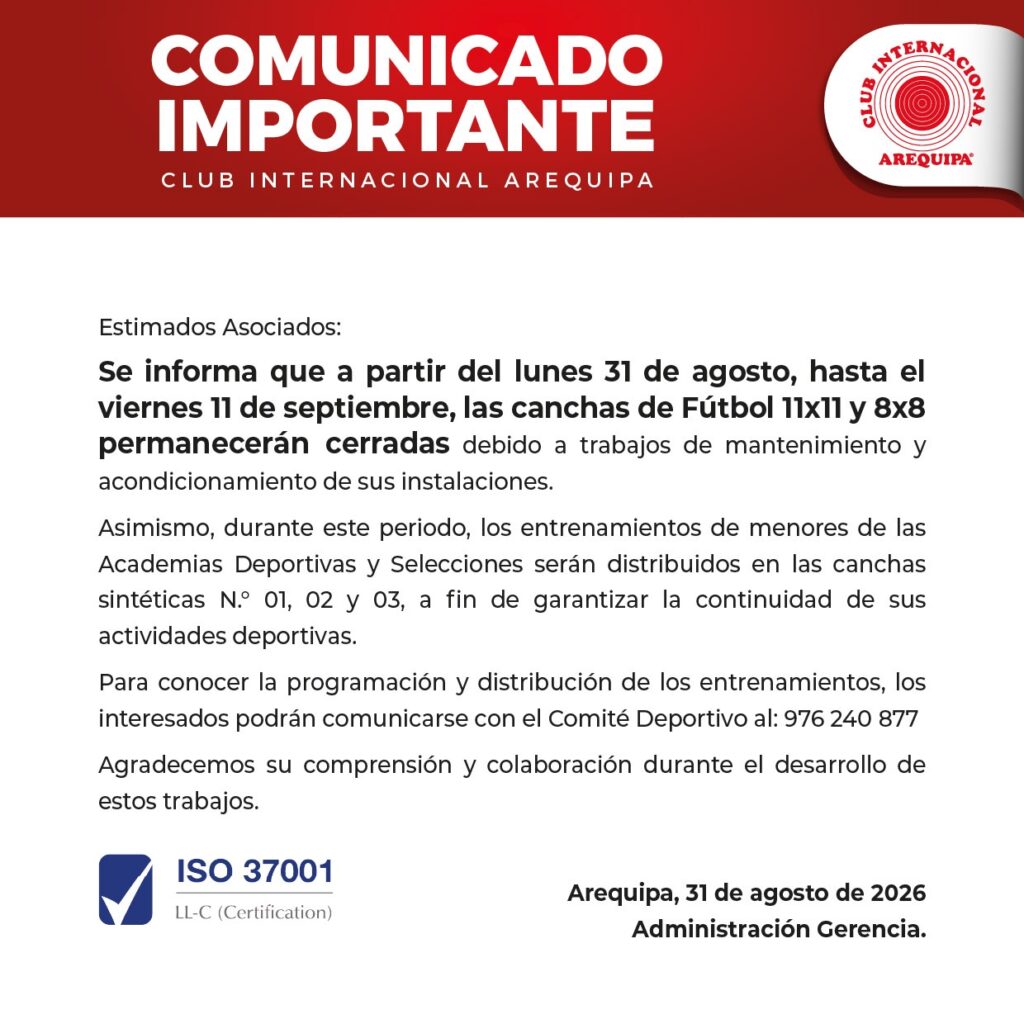 COMUNICADO IMPORTANTE
CLUB INTERNACIONAL AREQUIPA

CLUB INTERNACIONAL
AREQUIPA®

Estimados Asociados:

Se informa que a partir del lunes 31 de agosto, hasta el viernes 11 de septiembre, las canchas de Fútbol 11x11 y 8x8 permanecerán cerradas debido a trabajos de mantenimiento y acondicionamiento de sus instalaciones.

Asimismo, durante este periodo, los entrenamientos de menores de las Academias Deportivas y Selecciones serán distribuidos en las canchas sintéticas N.° 01, 02 y 03, a fin de garantizar la continuidad de sus actividades deportivas.

Para conocer la programación y distribución de los entrenamientos, los interesados podrán comunicarse con el Comité Deportivo al: 976 240 877

Agradecemos su comprensión y colaboración durante el desarrollo de estos trabajos.

ISO 37001
LL-C (Certification)

Arequipa, 31 de agosto de 2026
Administración Gerencia.